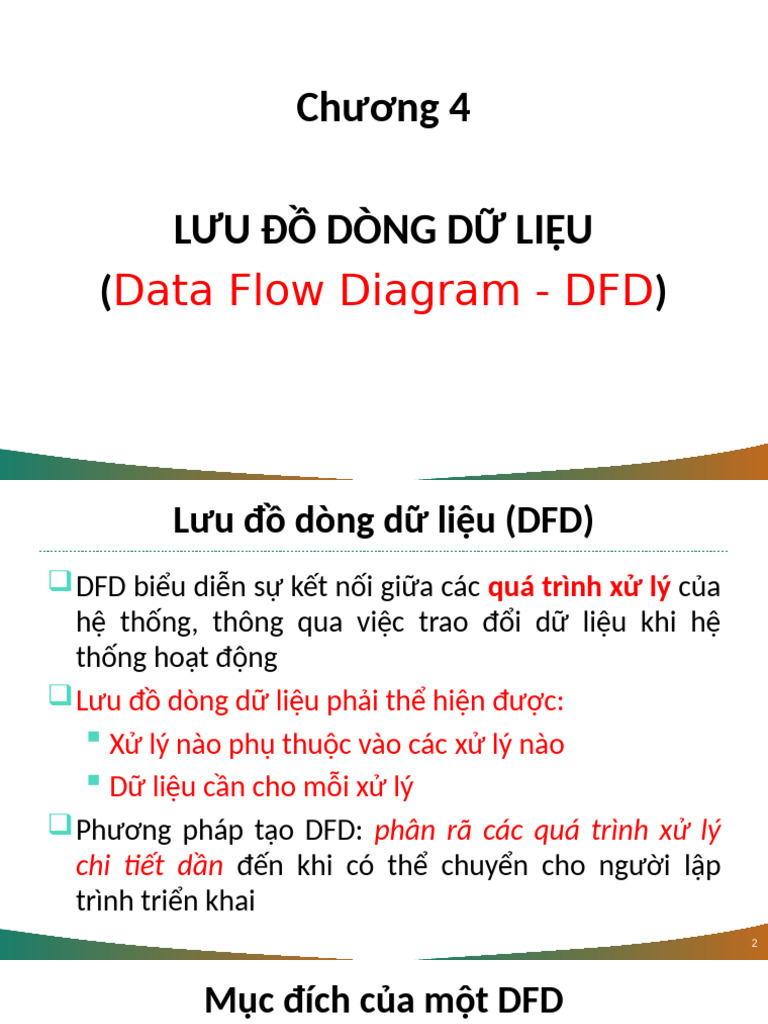 Chương 4

LƯU ĐỒ DÒNG DỮ LIỆU
(Data Flow Diagram - DFD)

Lưu đồ dòng dữ liệu (DFD)

DFD biểu diễn sự kết nối giữa các quá trình xử lý của hệ thống, thông qua việc trao đổi dữ liệu khi hệ thống hoạt động

Lưu đồ dòng dữ liệu phải thể hiện được:

Xử lý nào phụ thuộc vào các xử lý nào

Dữ liệu cần cho mỗi xử lý

Phương pháp tạo DFD: phân rã các quá trình xử lý chi tiết dần đến khi có thể chuyển cho người lập trình triển khai

2

Mục đích của một DFD